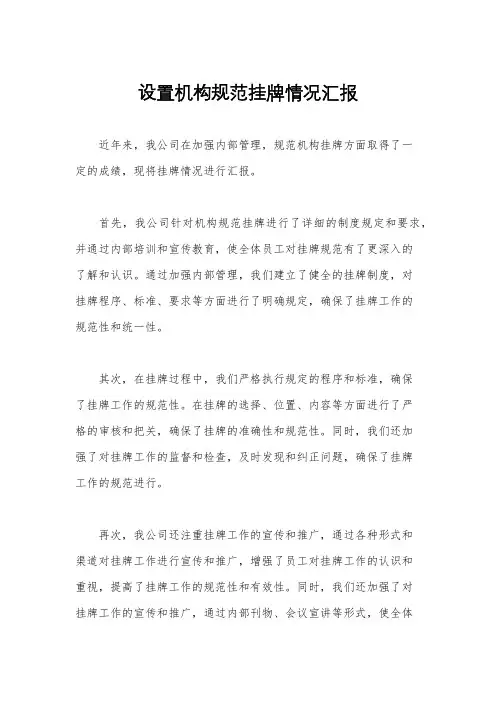 设置机构规范挂牌情况汇报

近年来，我公司在加强内部管理，规范机构挂牌方面取得了一定的成绩，现将挂牌情况进行汇报。

首先，我公司针对机构规范挂牌进行了详细的制度规定和要求，并通过内部培训和宣传教育，使全体员工对挂牌规范有了更深入的了解和认识。通过加强内部管理，我们建立了健全的挂牌制度，对挂牌程序、标准、要求等方面进行了明确规定，确保了挂牌工作的规范性和统一性。

其次，在挂牌过程中，我们严格执行规定的程序和标准，确保了挂牌工作的规范性。在挂牌的选择、位置、内容等方面进行了严格的审核和把关，确保了挂牌的准确性和规范性。同时，我们还加强了对挂牌工作的监督和检查，及时发现和纠正问题，确保了挂牌工作的规范进行。

再次，我公司还注重挂牌工作的宣传和推广，通过各种形式和渠道对挂牌工作进行宣传和推广，增强了员工对挂牌工作的认识和重视，提高了挂牌工作的规范性和有效性。同时，我们还加强了对挂牌工作的宣传和推广，通过内部刊物、会议宣讲等形式，使全体